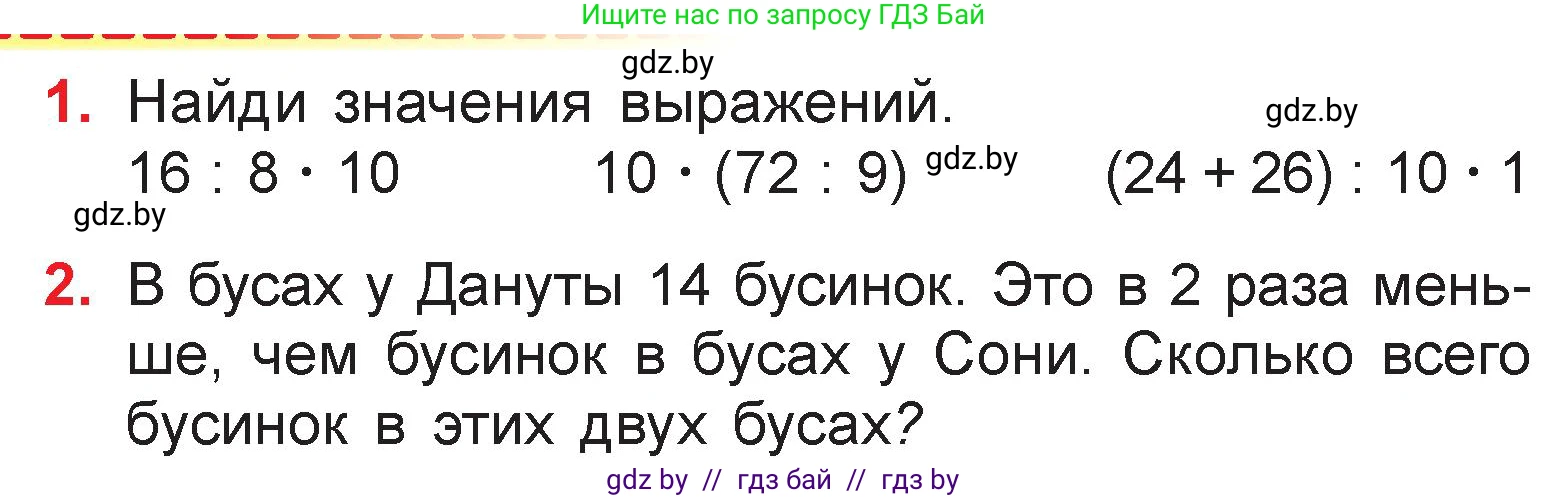 Ищите нас по запросу ГДЗ Бай

gdz.by

1. Найди значения выражений.

gdz.by

$16 : 8 \cdot 10$ $10 \cdot (72 : 9)$ gdz.by $(24 + 26) : 10 \cdot 1$

gdz.by

2. В бусах у Дануты 14 бусинок. Это в 2 раза меньше, чем бусинок в бусах у Сони. Сколько всего бусинок в этих двух бусах?

gdz by // гдз бай // гдз by